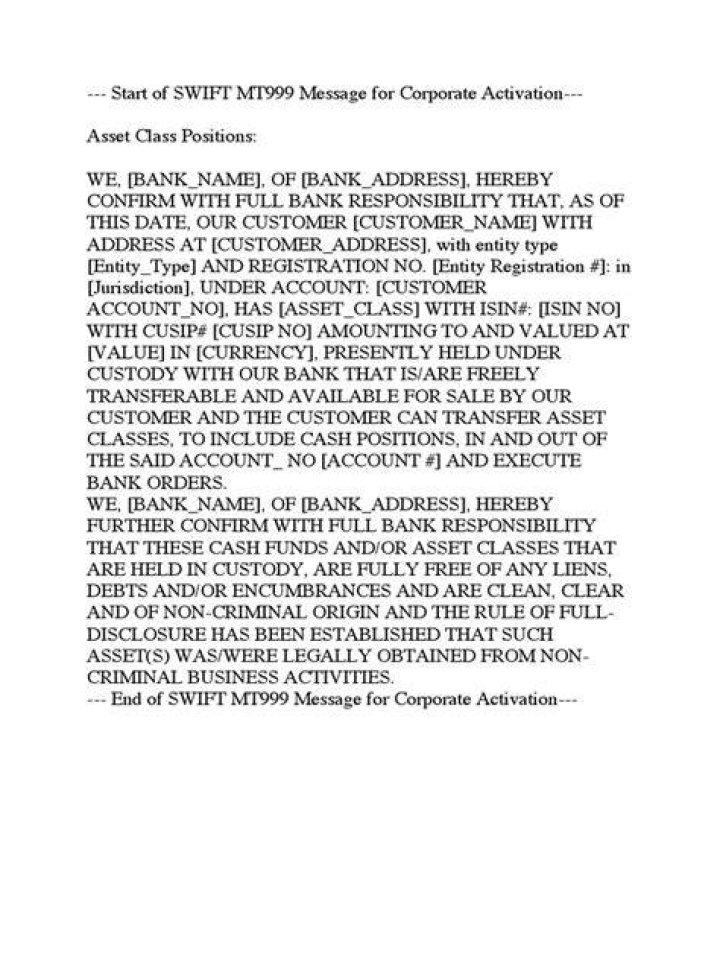 --- Start of SWIFT MT999 Message for Corporate Activation---

Asset Class Positions:

WE, [BANK_NAME], OF [BANK_ADDRESS], HEREBY CONFIRM WITH FULL BANK RESPONSIBILITY THAT, AS OF THIS DATE, OUR CUSTOMER [CUSTOMER_NAME] WITH ADDRESS AT [CUSTOMER_ADDRESS], with entity type [Entity_Type] AND REGISTRATION NO. [Entity Registration #]: in [Jurisdiction], UNDER ACCOUNT: [CUSTOMER ACCOUNT_NO], HAS [ASSET_CLASS] WITH ISIN#: [ISIN NO] WITH CUSIP# [CUSIP NO] AMOUNTING TO AND VALUED AT [VALUE] IN [CURRENCY], PRESENTLY HELD UNDER CUSTODY WITH OUR BANK THAT IS/ARE FREELY TRANSFERABLE AND AVAILABLE FOR SALE BY OUR CUSTOMER AND THE CUSTOMER CAN TRANSFER ASSET CLASSES, TO INCLUDE CASH POSITIONS, IN AND OUT OF THE SAID ACCOUNT_ NO [ACCOUNT #] AND EXECUTE BANK ORDERS.
WE, [BANK_NAME], OF [BANK_ADDRESS], HEREBY FURTHER CONFIRM WITH FULL BANK RESPONSIBILITY THAT THESE CASH FUNDS AND/OR ASSET CLASSES THAT ARE HELD IN CUSTODY, ARE FULLY FREE OF ANY LIENS, DEBTS AND/OR ENCUMBRANCES AND ARE CLEAN, CLEAR AND OF NON-CRIMINAL ORIGIN AND THE RULE OF FULL-DISCLOSURE HAS BEEN ESTABLISHED THAT SUCH ASSET(S) WAS/WERE LEGALLY OBTAINED FROM NON-CRIMINAL BUSINESS ACTIVITIES.
--- End of SWIFT MT999 Message for Corporate Activation---